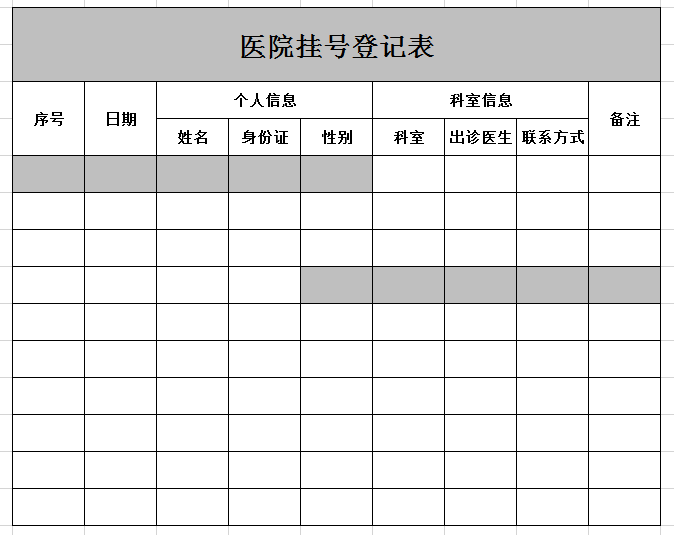 医院挂号登记表

| 序号 | 日期 | 个人信息 | | | 科室信息 | | | 备注 |
|---|---|---|---|---|---|---|---|---|
| | | 姓名 | 身份证 | 性别 | 科室 | 出诊医生 | 联系方式 | |
| | | | | | | | | |
| | | | | | | | | |
| | | | | | | | | |
| | | | | | | | | |
| | | | | | | | | |
| | | | | | | | | |
| | | | | | | | | |
| | | | | | | | | |
| | | | | | | | | |
| | | | | | | | | |